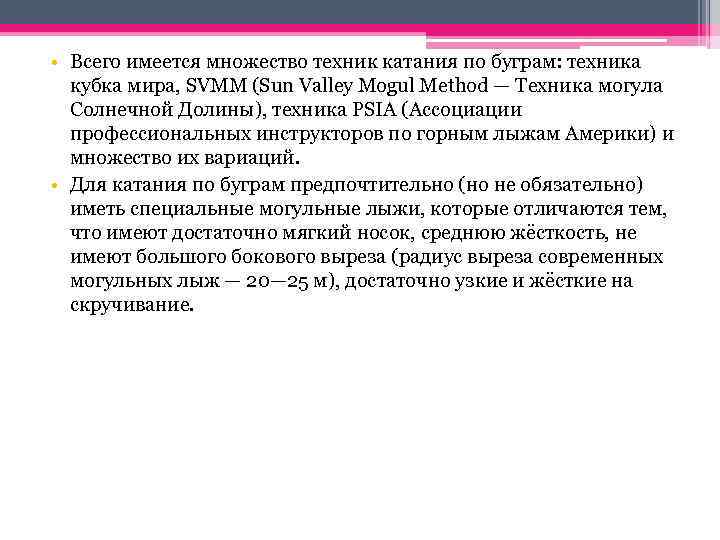 • Всего имеется множество техник катания по буграм: техника кубка мира, SVMM (Sun Valley Mogul Method — Техника могула Солнечной Долины), техника PSIA (Ассоциации профессиональных инструкторов по горным лыжам Америки) и множество их вариаций.

• Для катания по буграм предпочтительно (но не обязательно) иметь специальные могульные лыжи, которые отличаются тем, что имеют достаточно мягкий носок, среднюю жёсткость, не имеют большого бокового выреза (радиус выреза современных могульных лыж — 20—25 м), достаточно узкие и жёсткие на скручивание.